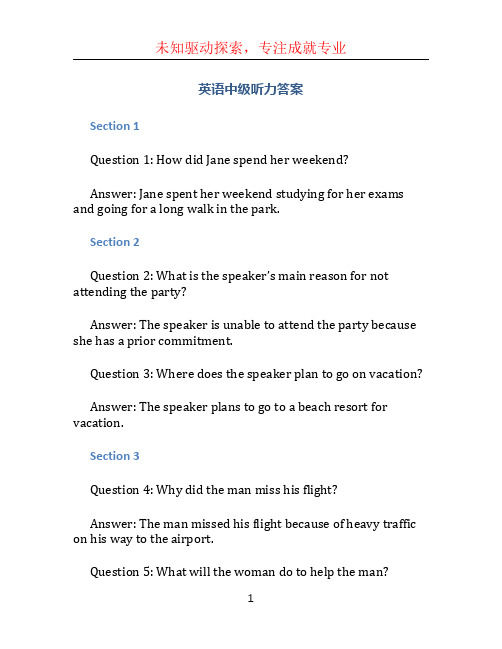 未知驱动探索，专注成就专业

英语中级听力答案

Section 1

Question 1: How did Jane spend her weekend?

Answer: Jane spent her weekend studying for her exams and going for a long walk in the park.

Section 2

Question 2: What is the speaker's main reason for not attending the party?

Answer: The speaker is unable to attend the party because she has a prior commitment.

Question 3: Where does the speaker plan to go on vacation?

Answer: The speaker plans to go to a beach resort for vacation.

Section 3

Question 4: Why did the man miss his flight?

Answer: The man missed his flight because of heavy traffic on his way to the airport.

Question 5: What will the woman do to help the man?

1